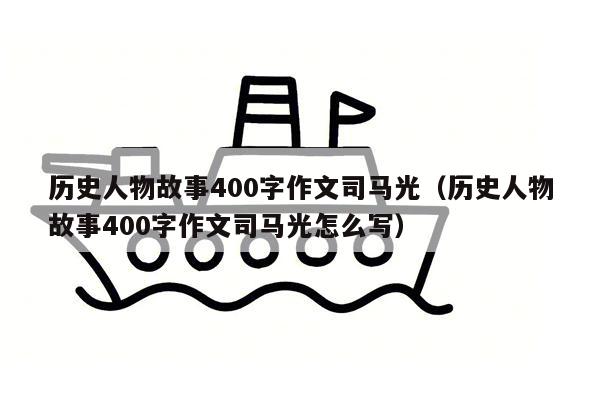 历史人物故事400字作文司马光（历史人物故事400字作文司马光怎么写）